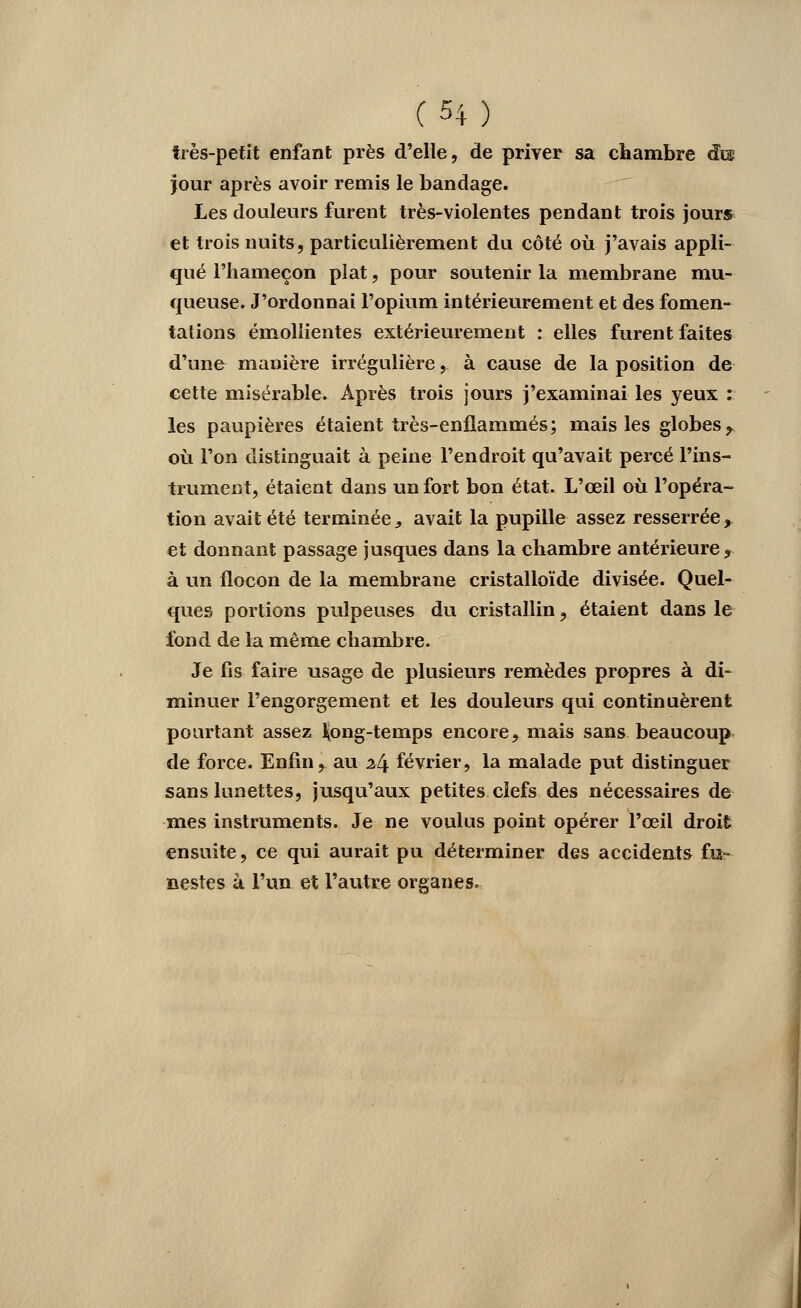 ( 54 )

très-petit enfant près d'elle, de priver sa chambre du jour après avoir remis le bandage.

Les douleurs furent très-violentes pendant trois jours et trois nuits, particulièrement du côté où j'avais appliqué l'hameçon plat, pour soutenir la membrane muqueuse. J'ordonnai l'opium intérieurement et des fomentations émollientes extérieurement : elles furent faites d'une manière irrégulière, à cause de la position de cette misérable. Après trois jours j'examinai les yeux : les paupières étaient très-enflammés; mais les globes, où l'on distinguait à peine l'endroit qu'avait percé l'instrument, étaient dans un fort bon état. L'œil où l'opération avait été terminée, avait la pupille assez resserrée, et donnant passage jusques dans la chambre antérieure, à un flocon de la membrane cristalloïde divisée. Quelques portions pulpeuses du cristallin, étaient dans le fond de la même chambre.

Je fis faire usage de plusieurs remèdes propres à diminuer l'engorgement et les douleurs qui continuèrent pourtant assez long-temps encore, mais sans beaucoup de force. Enfin, au 24 février, la malade put distinguer sans lunettes, jusqu'aux petites clefs des nécessaires de mes instruments. Je ne voulus point opérer l'œil droit ensuite, ce qui aurait pu déterminer des accidents funestes à l'un et l'autre organes.